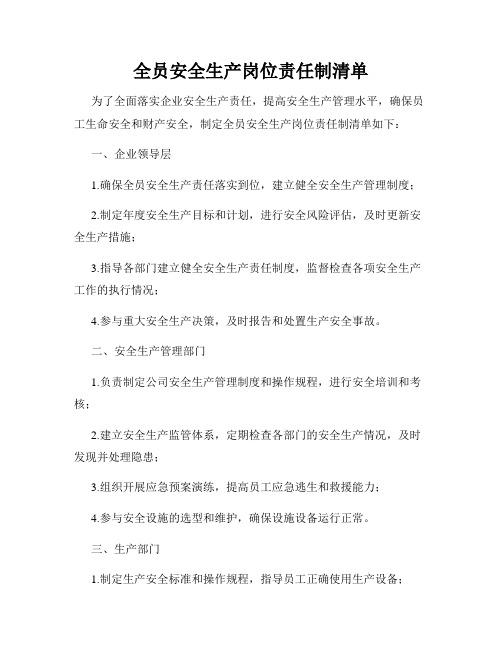 全员安全生产岗位责任制清单

为了全面落实企业安全生产责任，提高安全生产管理水平，确保员工生命安全和财产安全，制定全员安全生产岗位责任制清单如下：

一、企业领导层

1.确保全员安全生产责任落实到位，建立健全安全生产管理制度；

2.制定年度安全生产目标和计划，进行安全风险评估，及时更新安全生产措施；

3.指导各部门建立健全安全生产责任制度，监督检查各项安全生产工作的执行情况；

4.参与重大安全生产决策，及时报告和处置生产安全事故。

二、安全生产管理部门

1.负责制定公司安全生产管理制度和操作规程，进行安全培训和考核；

2.建立安全生产监管体系，定期检查各部门的安全生产情况，及时发现并处理隐患；

3.组织开展应急预案演练，提高员工应急逃生和救援能力；

4.参与安全设施的选型和维护，确保设施设备运行正常。

三、生产部门

1.制定生产安全标准和操作规程，指导员工正确使用生产设备；